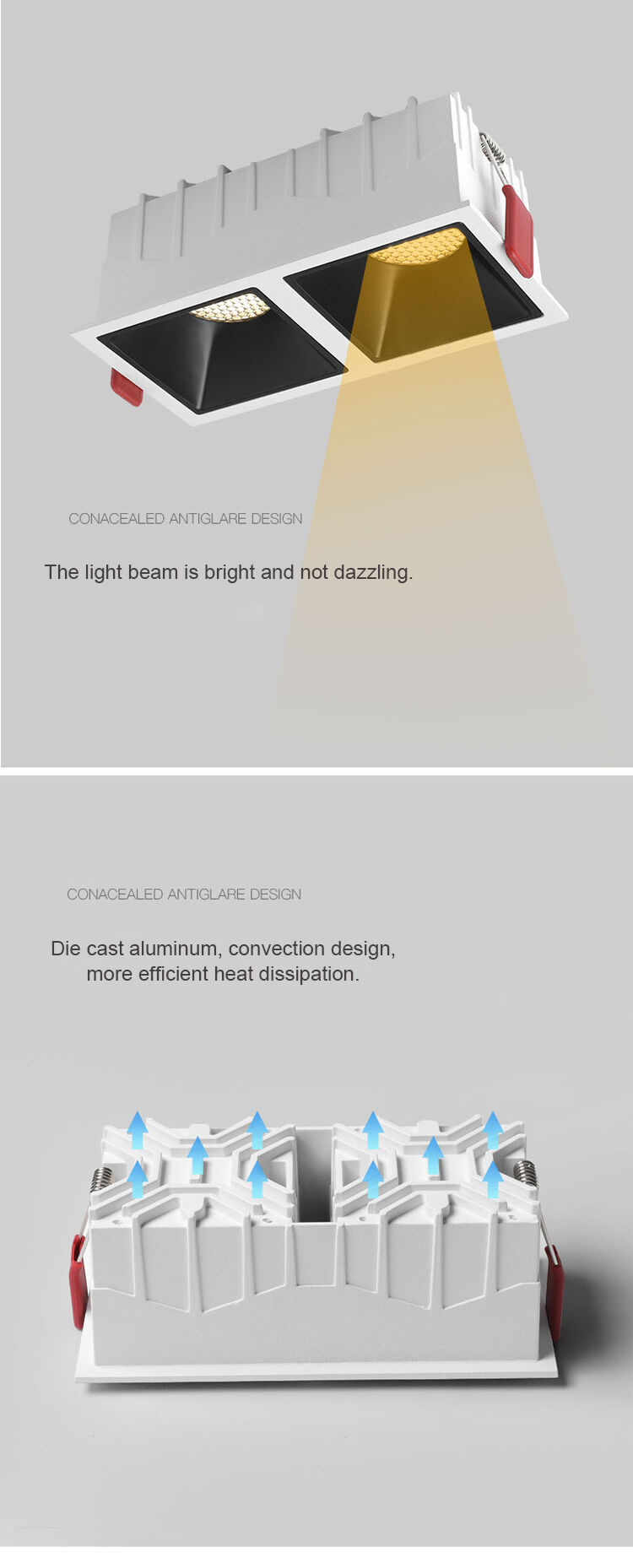 CONACEALED ANTIGLARE DESIGN

The light beam is bright and not dazzling.

CONACEALED ANTIGLARE DESIGN

Die cast aluminum, convection design, more efficient heat dissipation.